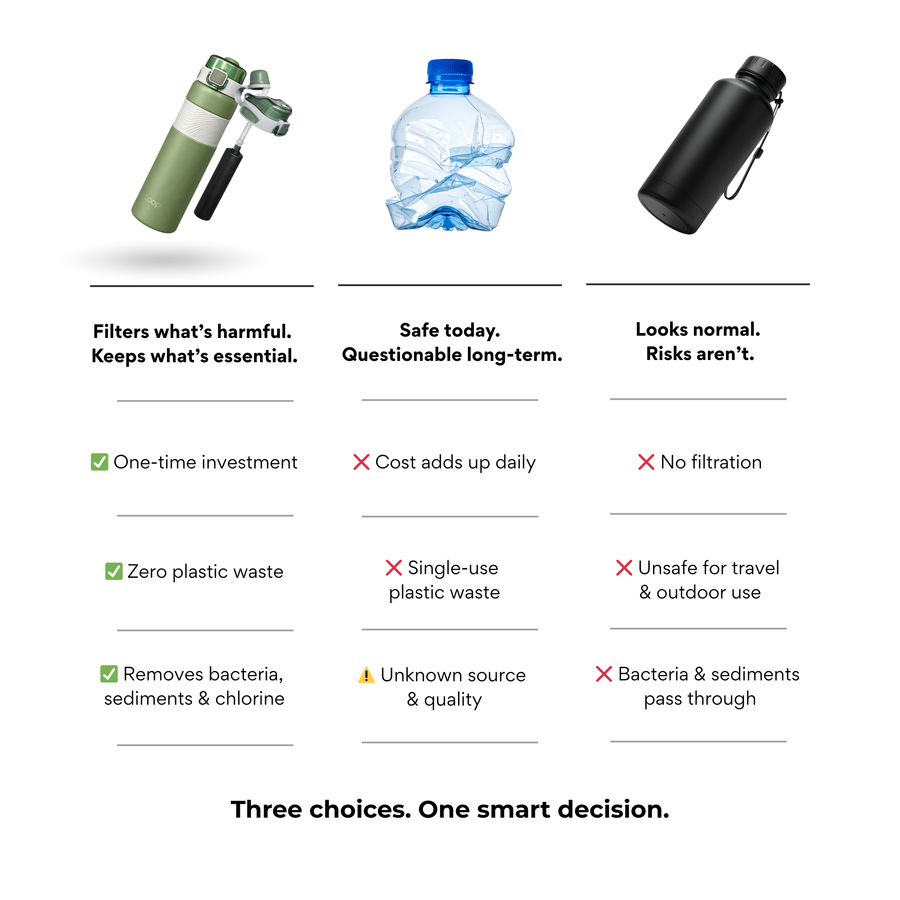 Filters what's harmful. Keeps what's essential.

✅ One-time investment

✅ Zero plastic waste

✅ Removes bacteria, sediments & chlorine

Safe today. Questionable long-term.

❌ Cost adds up daily

❌ Single-use plastic waste

⚠️ Unknown source & quality

Looks normal. Risks aren't.

❌ No filtration

❌ Unsafe for travel & outdoor use

❌ Bacteria & sediments pass through

Three choices. One smart decision.